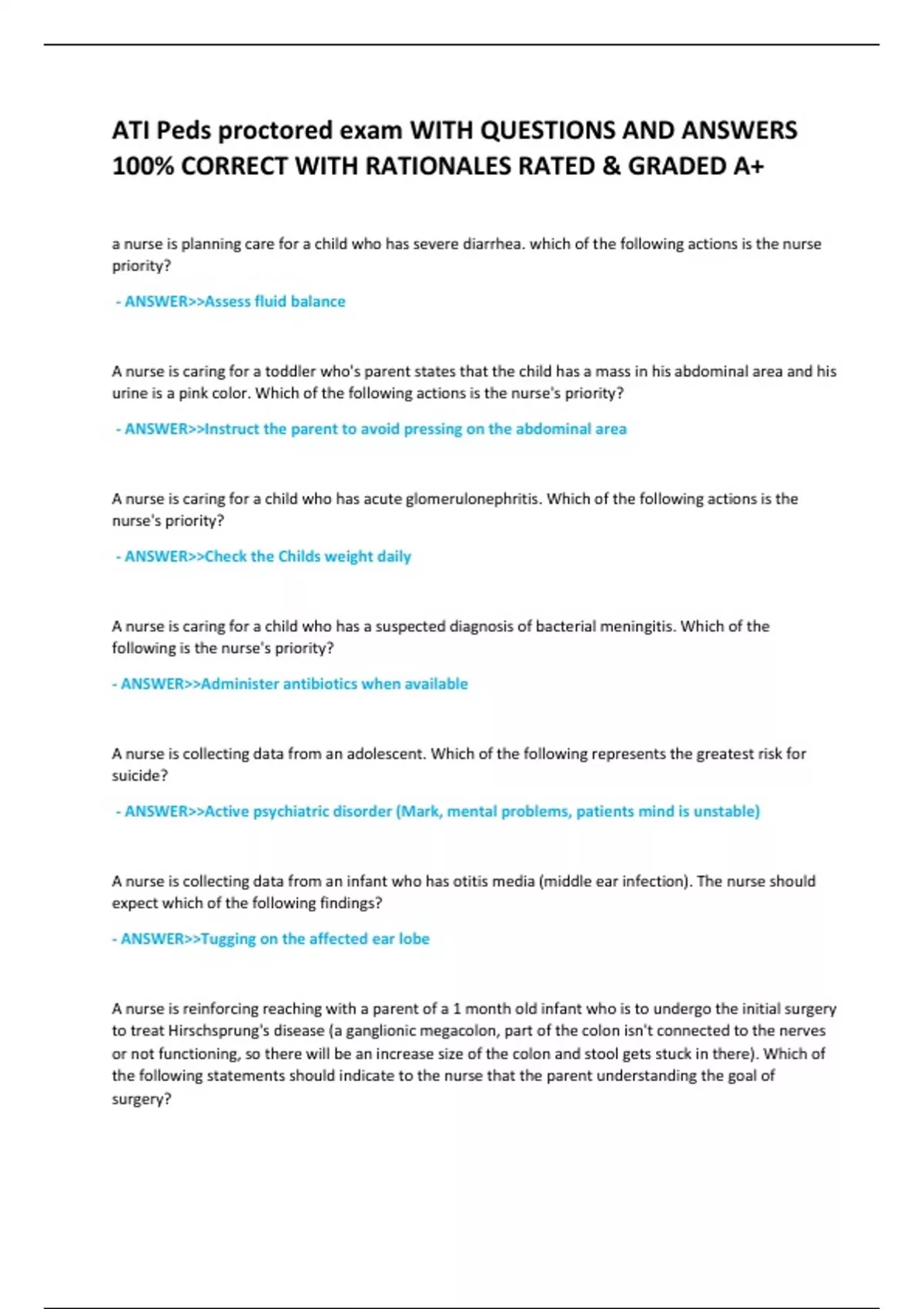 ATI Peds proctored exam WITH QUESTIONS AND ANSWERS 100% CORRECT WITH RATIONALES RATED & GRADED A+

a nurse is planning care for a child who has severe diarrhea. which of the following actions is the nurse priority?

- ANSWER>>Assess fluid balance

A nurse is caring for a toddler who's parent states that the child has a mass in his abdominal area and his urine is a pink color. Which of the following actions is the nurse's priority?

- ANSWER>>Instruct the parent to avoid pressing on the abdominal area

A nurse is caring for a child who has acute glomerulonephritis. Which of the following actions is the nurse's priority?

- ANSWER>>Check the Childs weight daily

A nurse is caring for a child who has a suspected diagnosis of bacterial meningitis. Which of the following is the nurse's priority?

- ANSWER>>Administer antibiotics when available

A nurse is collecting data from an adolescent. Which of the following represents the greatest risk for suicide?

- ANSWER>>Active psychiatric disorder (Mark, mental problems, patients mind is unstable)

A nurse is collecting data from an infant who has otitis media (middle ear infection). The nurse should expect which of the following findings?

- ANSWER>>Tugging on the affected ear lobe

A nurse is reinforcing reaching with a parent of a 1 month old infant who is to undergo the initial surgery to treat Hirschsprung's disease (a ganglionic megacolon, part of the colon isn't connected to the nerves or not functioning, so there will be an increase size of the colon and stool gets stuck in there). Which of the following statements should indicate to the nurse that the parent understanding the goal of surgery?